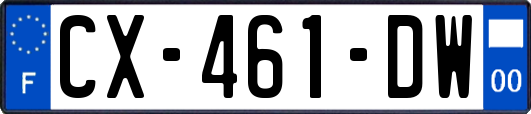 F
CX-461-DW
00